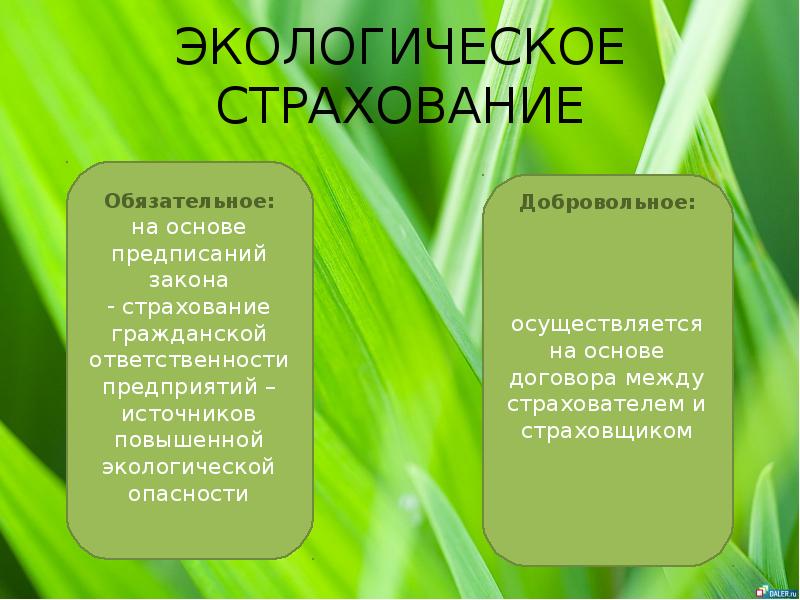 ЭКОЛОГИЧЕСКОЕ СТРАХОВАНИЕ

Обязательное:
на основе предписаний закона
- страхование гражданской ответственности предприятий – источников повышенной экологической опасности

Добровольное:

осуществляется на основе договора между страхователем и страховщиком

DALER.ru